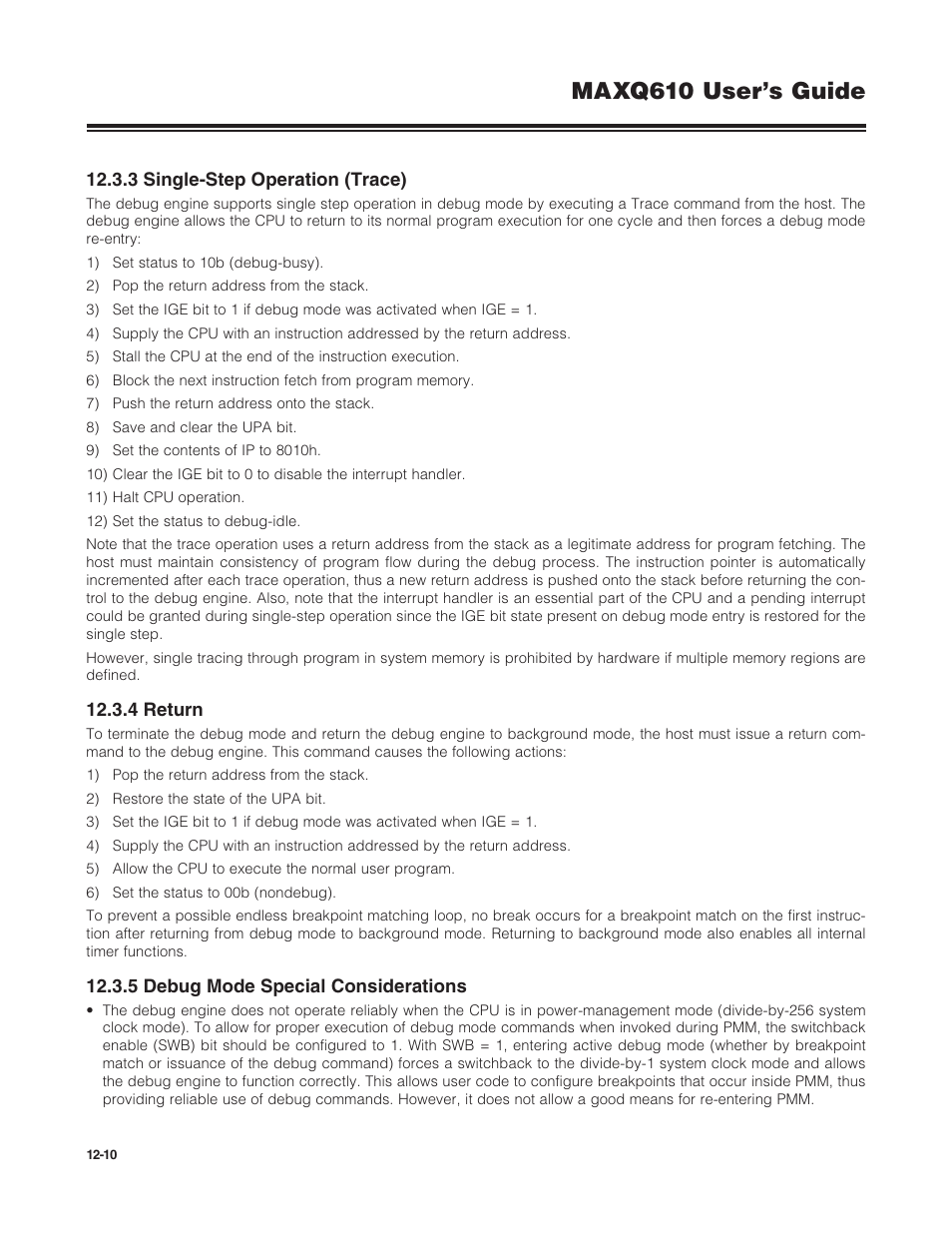 MAXQ610 User's Guide

12.3.3 Single-Step Operation (Trace)

The debug engine supports single step operation in debug mode by executing a Trace command from the host. The debug engine allows the CPU to return to its normal program execution for one cycle and then forces a debug mode re-entry:

1) Set status to 10b (debug-busy).
2) Pop the return address from the stack.
3) Set the IGE bit to 1 if debug mode was activated when IGE = 1.
4) Supply the CPU with an instruction addressed by the return address.
5) Stall the CPU at the end of the instruction execution.
6) Block the next instruction fetch from program memory.
7) Push the return address onto the stack.
8) Save and clear the UPA bit.
9) Set the contents of IP to 8010h.
10) Clear the IGE bit to 0 to disable the interrupt handler.
11) Halt CPU operation.
12) Set the status to debug-idle.

Note that the trace operation uses a return address from the stack as a legitimate address for program fetching. The host must maintain consistency of program flow during the debug process. The instruction pointer is automatically incremented after each trace operation, thus a new return address is pushed onto the stack before returning the control to the debug engine. Also, note that the interrupt handler is an essential part of the CPU and a pending interrupt could be granted during single-step operation since the IGE bit state present on debug mode entry is restored for the single step.

However, single tracing through program in system memory is prohibited by hardware if multiple memory regions are defined.

12.3.4 Return

To terminate the debug mode and return the debug engine to background mode, the host must issue a return command to the debug engine. This command causes the following actions:

1) Pop the return address from the stack.
2) Restore the state of the UPA bit.
3) Set the IGE bit to 1 if debug mode was activated when IGE = 1.
4) Supply the CPU with an instruction addressed by the return address.
5) Allow the CPU to execute the normal user program.
6) Set the status to 00b (nondebug).

To prevent a possible endless breakpoint matching loop, no break occurs for a breakpoint match on the first instruction after returning from debug mode to background mode. Returning to background mode also enables all internal timer functions.

12.3.5 Debug Mode Special Considerations

• The debug engine does not operate reliably when the CPU is in power-management mode (divide-by-256 system clock mode). To allow for proper execution of debug mode commands when invoked during PMM, the switchback enable (SWB) bit should be configured to 1. With SWB = 1, entering active debug mode (whether by breakpoint match or issuance of the debug command) forces a switchback to the divide-by-1 system clock mode and allows the debug engine to function correctly. This allows user code to configure breakpoints that occur inside PMM, thus providing reliable use of debug commands. However, it does not allow a good means for re-entering PMM.

12-10